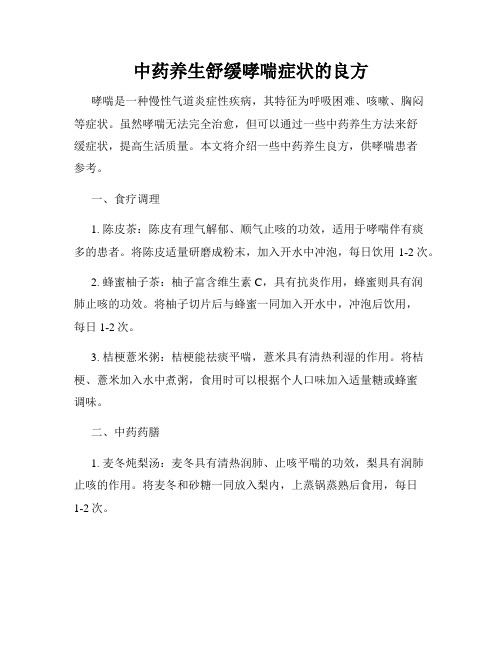 中药养生舒缓哮喘症状的良方

哮喘是一种慢性气道炎症性疾病，其特征为呼吸困难、咳嗽、胸闷等症状。虽然哮喘无法完全治愈，但可以通过一些中药养生方法来舒缓症状，提高生活质量。本文将介绍一些中药养生良方，供哮喘患者参考。

一、食疗调理

1. 陈皮茶：陈皮有理气解郁、顺气止咳的功效，适用于哮喘伴有痰多的患者。将陈皮适量研磨成粉末，加入开水中冲泡，每日饮用 1-2 次。

2. 蜂蜜柚子茶：柚子富含维生素 C，具有抗炎作用，蜂蜜则具有润肺止咳的功效。将柚子切片后与蜂蜜一同加入开水中，冲泡后饮用，每日 1-2 次。

3. 桔梗薏米粥：桔梗能祛痰平喘，薏米具有清热利湿的作用。将桔梗、薏米加入水中煮粥，食用时可以根据个人口味加入适量糖或蜂蜜调味。

二、中药药膳

1. 麦冬炖梨汤：麦冬具有清热润肺、止咳平喘的功效，梨具有润肺止咳的作用。将麦冬和砂糖一同放入梨内，上蒸锅蒸熟后食用，每日 1-2 次。